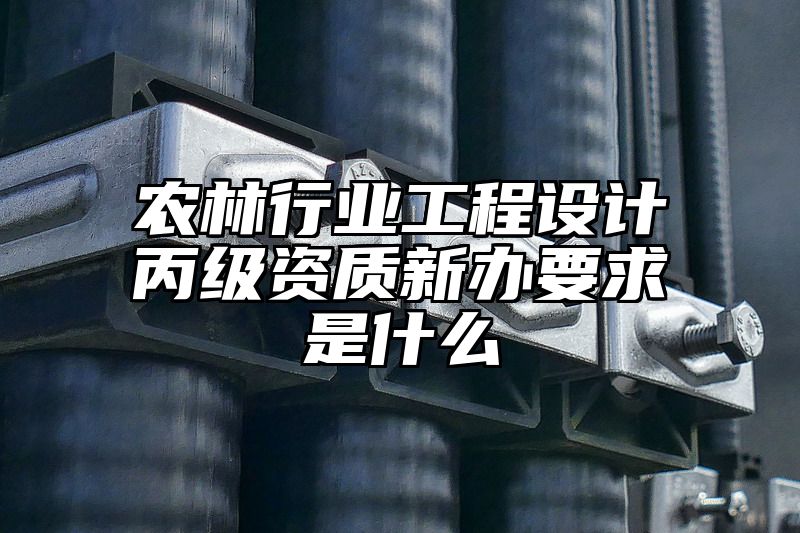 农林行业工程设计丙级资质新办要求是什么